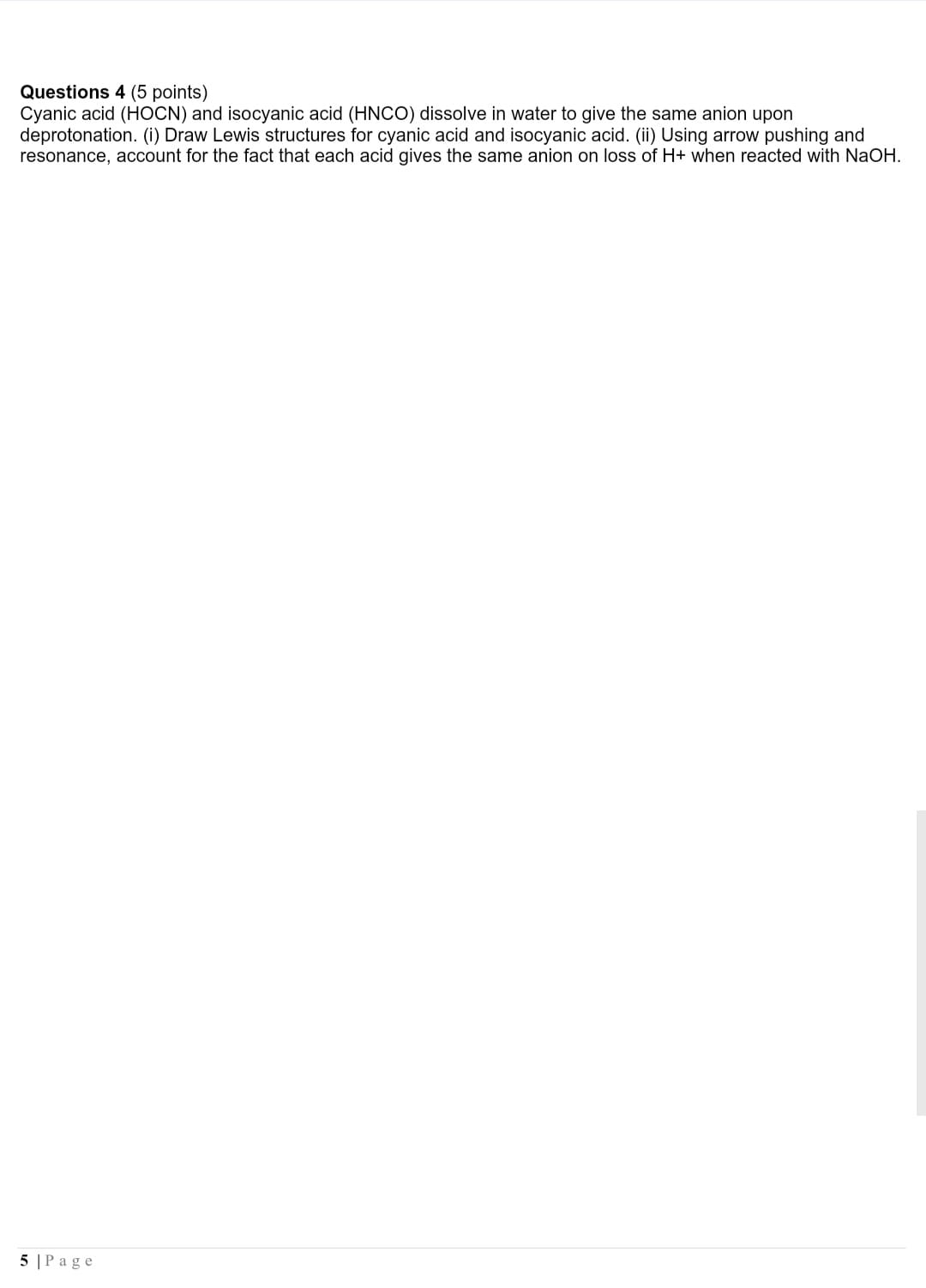 **Questions 4** (5 points)
Cyanic acid (HOCN) and isocyanic acid (HNCO) dissolve in water to give the same anion upon deprotonation. (i) Draw Lewis structures for cyanic acid and isocyanic acid. (ii) Using arrow pushing and resonance, account for the fact that each acid gives the same anion on loss of H+ when reacted with NaOH.

5 | Page